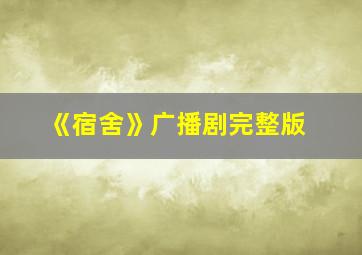 《宿舍》广播剧完整版